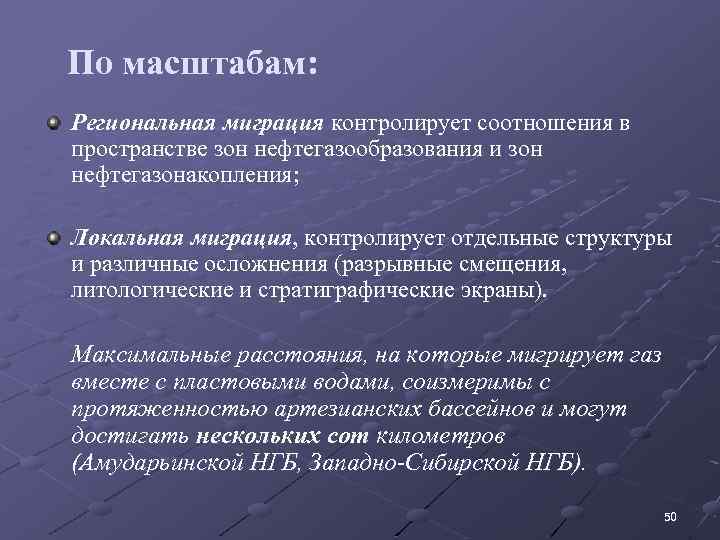 По масштабам:

Региональная миграция контролирует соотношения в пространстве зон нефтегазообразования и зон нефтегазонакопления;

Локальная миграция, контролирует отдельные структуры и различные осложнения (разрывные смещения, литологические и стратиграфические экраны).

Максимальные расстояния, на которые мигрирует газ вместе с пластовыми водами, соизмеримы с протяженностью артезианских бассейнов и могут достигать нескольких сот километров (Амударьинской НГБ, Западно-Сибирской НГБ).

50